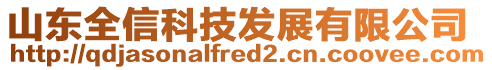 山东全信科技发展有限公司
http://qdjasonalfred2.cn.coovee.com